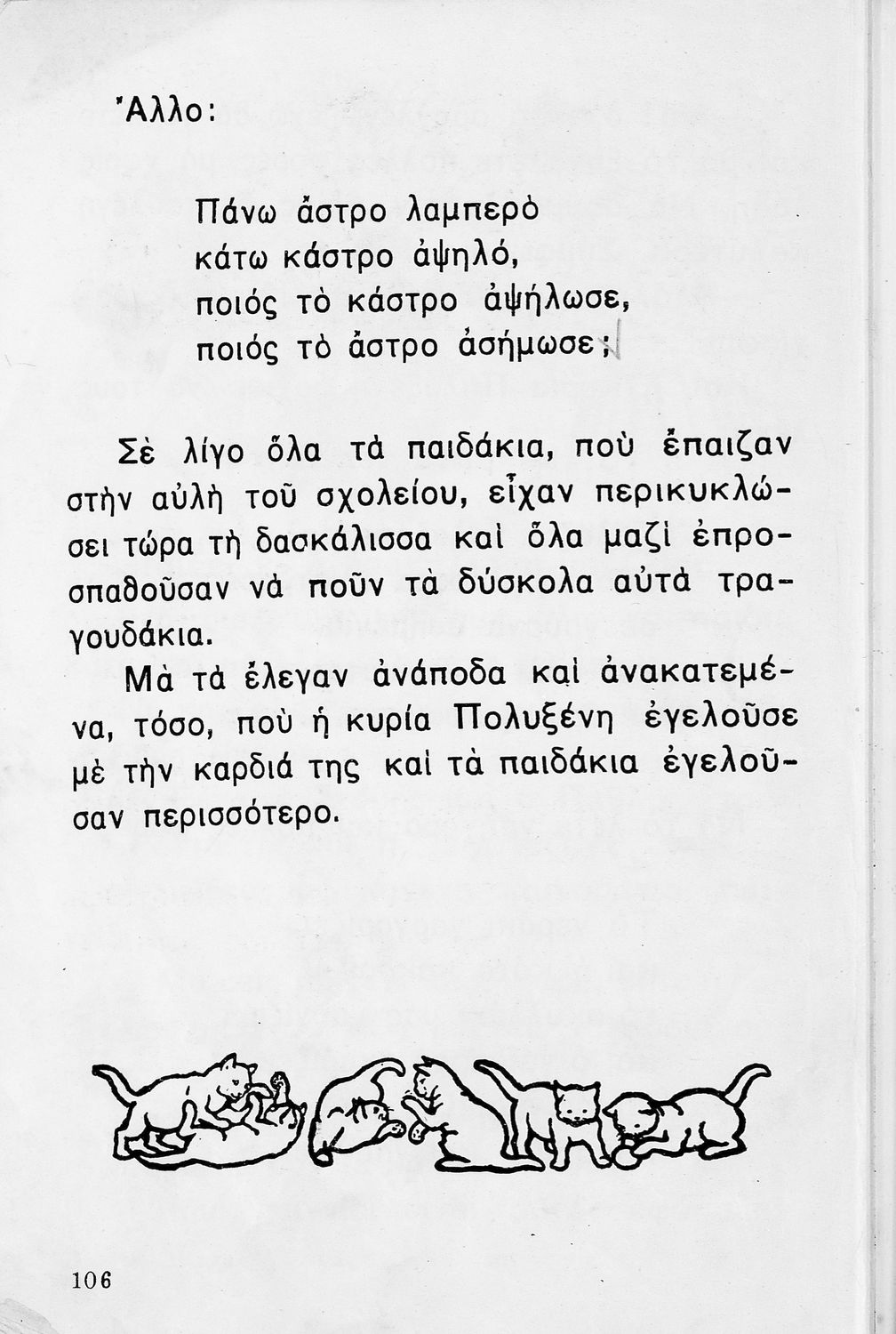 Ἄλλο:

Πάνω ἄστρο λαμπερὸ
κάτω κάστρο ἀψηλό,
ποιός τὸ κάστρο ἀψήλωσε,
ποιός τὸ ἄστρο ἀσήμωσε;

Σὲ λίγο ὅλα τὰ παιδάκια, ποὺ ἔπαιζαν στὴν αὐλὴ τοῦ σχολείου, εἶχαν περικυκλώσει τώρα τὴ δασκάλισσα καὶ ὅλα μαζὶ ἐπροσπαθοῦσαν νὰ ποῦν τὰ δύσκολα αὐτὰ τραγουδάκια.

Μὰ τὰ ἔλεγαν ἀνάποδα καὶ ἀνακατεμένα, τόσο, ποὺ ἡ κυρία Πολυξένη ἐγελοῦσε μὲ τὴν καρδιά της καὶ τὰ παιδάκια ἐγελοῦσαν περισσότερο.

106